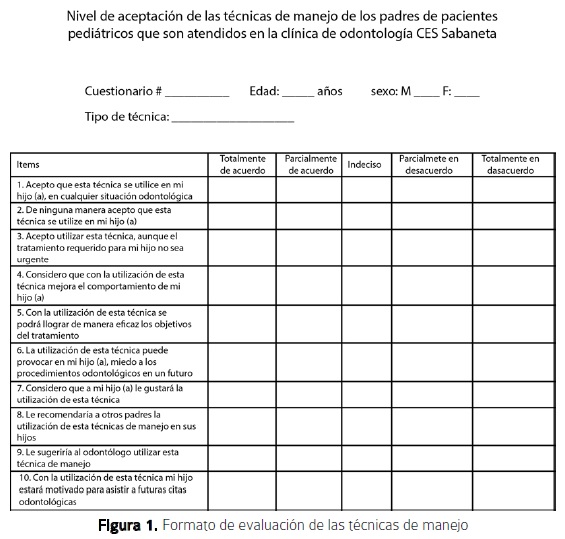 Nivel de aceptación de las técnicas de manejo de los padres de pacientes pediátricos que son atendidos en la clínica de odontología CES Sabaneta

Cuestionario # __________ Edad: _____ años sexo: M ____ F: ____

Tipo de técnica: ___________________

| Items | Totalmente de acuerdo | Parcialmente de acuerdo | Indeciso | Parcialmete en desacuerdo | Totalmente en dasacuerdo |
|---|---|---|---|---|---|
| 1. Acepto que esta técnica se utilice en mi hijo (a), en cualquier situación odontológica | | | | | |
| 2. De ninguna manera acepto que esta técnica se utilize en mi hijo (a) | | | | | |
| 3. Acepto utilizar esta técnica, aunque el tratamiento requerido para mi hijo no sea urgente | | | | | |
| 4. Considero que con la utilización de esta técnica mejora el comportamiento de mi hijo (a) | | | | | |
| 5. Con la utilización de esta técnica se podrá llograr de manera eficaz los objetivos del tratamiento | | | | | |
| 6. La utilización de esta técnica puede provocar en mi hijo (a), miedo a los procedimientos odontológicos en un futuro | | | | | |
| 7. Considero que a mi hijo (a) le gustará la utilización de esta técnica | | | | | |
| 8. Le recomendaria a otros padres la utilización de esta técnicas de manejo en sus hijos | | | | | |
| 9. Le sugeriría al odontólogo utilizar esta técnica de manejo | | | | | |
| 10. Con la utilización de esta técnica mi hijo estará motivado para asistir a futuras citas odontológicas | | | | | |

Figura 1. Formato de evaluación de las técnicas de manejo